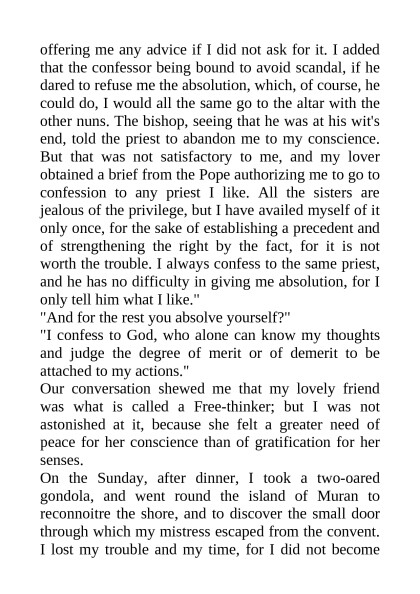 offering me any advice if I did not ask for it. I added that the confessor being bound to avoid scandal, if he dared to refuse me the absolution, which, of course, he could do, I would all the same go to the altar with the other nuns. The bishop, seeing that he was at his wit's end, told the priest to abandon me to my conscience. But that was not satisfactory to me, and my lover obtained a brief from the Pope authorizing me to go to confession to any priest I like. All the sisters are jealous of the privilege, but I have availed myself of it only once, for the sake of establishing a precedent and of strengthening the right by the fact, for it is not worth the trouble. I always confess to the same priest, and he has no difficulty in giving me absolution, for I only tell him what I like."
"And for the rest you absolve yourself?"
"I confess to God, who alone can know my thoughts and judge the degree of merit or of demerit to be attached to my actions."
Our conversation shewed me that my lovely friend was what is called a Free-thinker; but I was not astonished at it, because she felt a greater need of peace for her conscience than of gratification for her senses.
On the Sunday, after dinner, I took a two-oared gondola, and went round the island of Muran to reconnoitre the shore, and to discover the small door through which my mistress escaped from the convent. I lost my trouble and my time, for I did not become